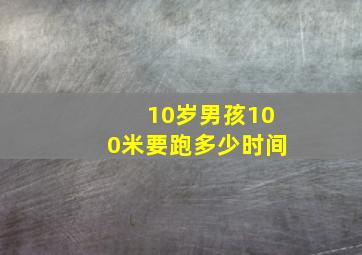 10岁男孩100米要跑多少时间